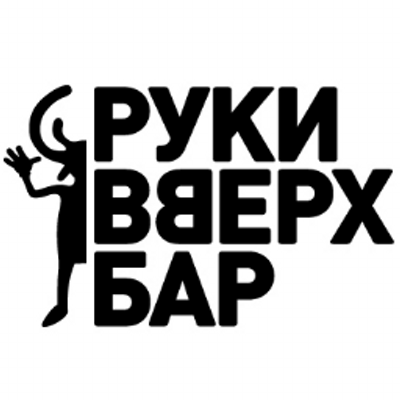 РУКИ
ВВЕРХ
БАР